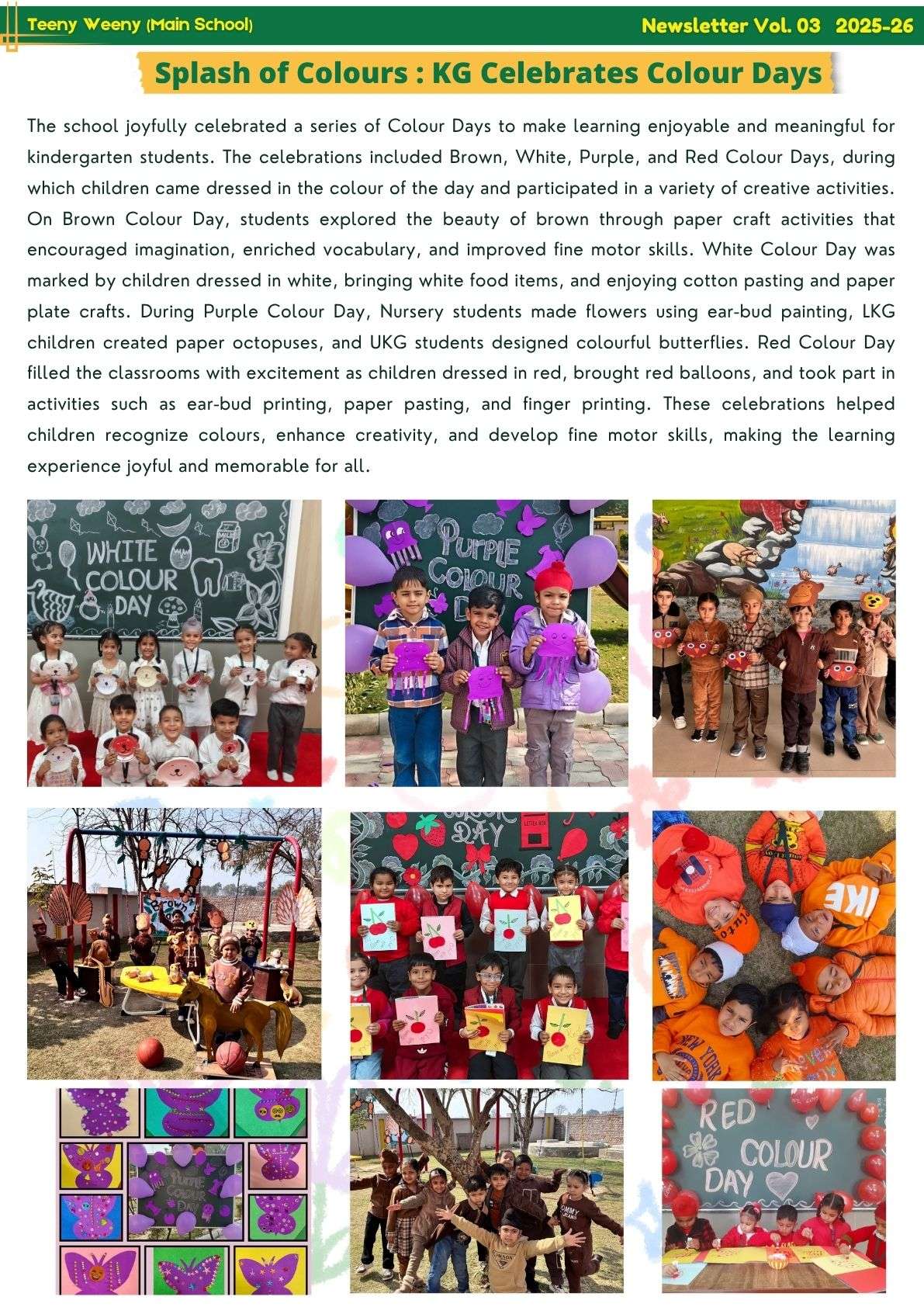 Teeny Weeny (Main School)

Newsletter Vol. 03 2025-26

Splash of Colours : KG Celebrates Colour Days

The school joyfully celebrated a series of Colour Days to make learning enjoyable and meaningful for kindergarten students. The celebrations included Brown, White, Purple, and Red Colour Days, during which children came dressed in the colour of the day and participated in a variety of creative activities. On Brown Colour Day, students explored the beauty of brown through paper craft activities that encouraged imagination, enriched vocabulary, and improved fine motor skills. White Colour Day was marked by children dressed in white, bringing white food items, and enjoying cotton pasting and paper plate crafts. During Purple Colour Day, Nursery students made flowers using ear-bud painting, LKG children created paper octopuses, and UKG students designed colourful butterflies. Red Colour Day filled the classrooms with excitement as children dressed in red, brought red balloons, and took part in activities such as ear-bud printing, paper pasting, and finger printing. These celebrations helped children recognize colours, enhance creativity, and develop fine motor skills, making the learning experience joyful and memorable for all.

WHITE COLOUR DAY

PURPLE COLOUR DAY

Brown

COLOUR DAY

LETTER BOX

IKE

NEW YORK

PURPLE COLOUR DAY

TOMMY JEANS

PRADA

RED COLOUR DAY